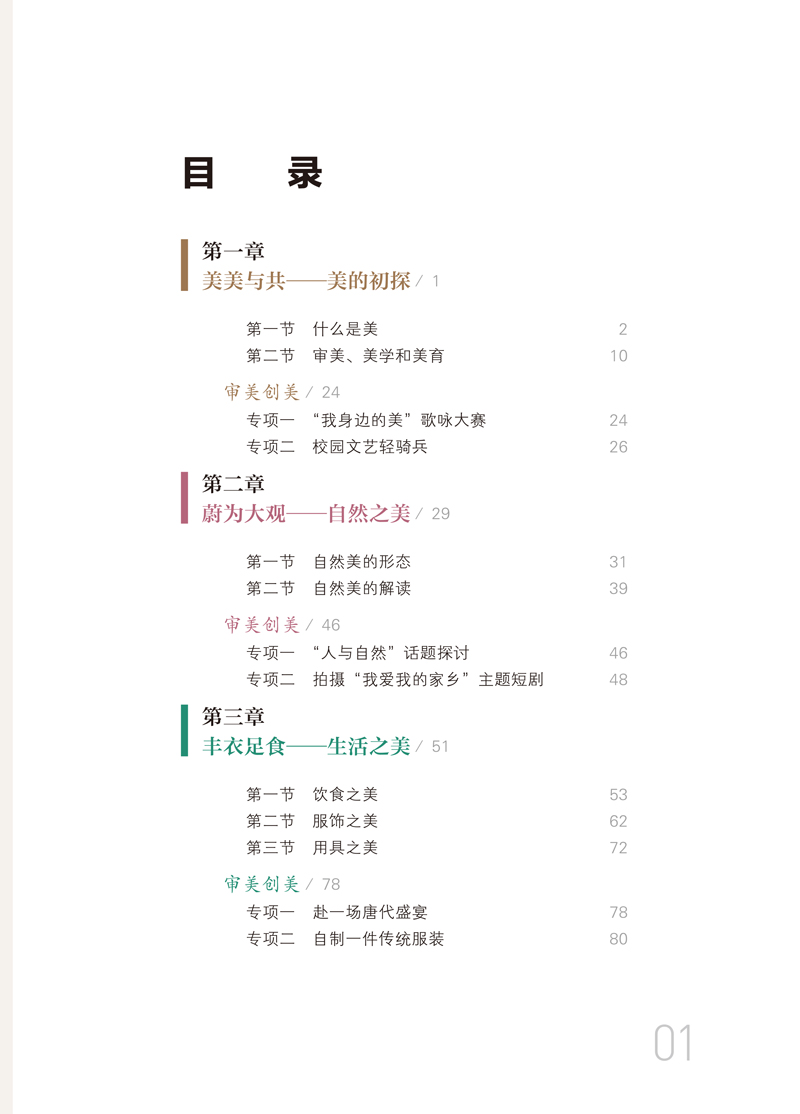 目　录

第一章
美美与共——美的初探 / 1

第一节　什么是美　2
第二节　审美、美学和美育　10

审美创美 / 24
专项一　“我身边的美”歌咏大赛　24
专项二　校园文艺轻骑兵　26

第二章
蔚为大观——自然之美 / 29

第一节　自然美的形态　31
第二节　自然美的解读　39

审美创美 / 46
专项一　“人与自然”话题探讨　46
专项二　拍摄“我爱我的家乡”主题短剧　48

第三章
丰衣足食——生活之美 / 51

第一节　饮食之美　53
第二节　服饰之美　62
第三节　用具之美　72

审美创美 / 78
专项一　赴一场唐代盛宴　78
专项二　自制一件传统服装　80

01